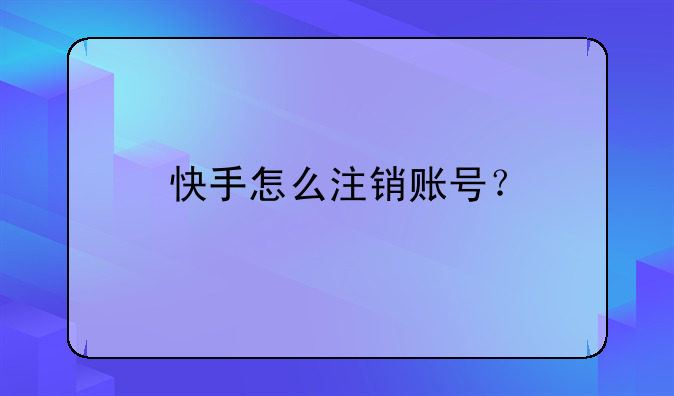 快手怎么注销账号？